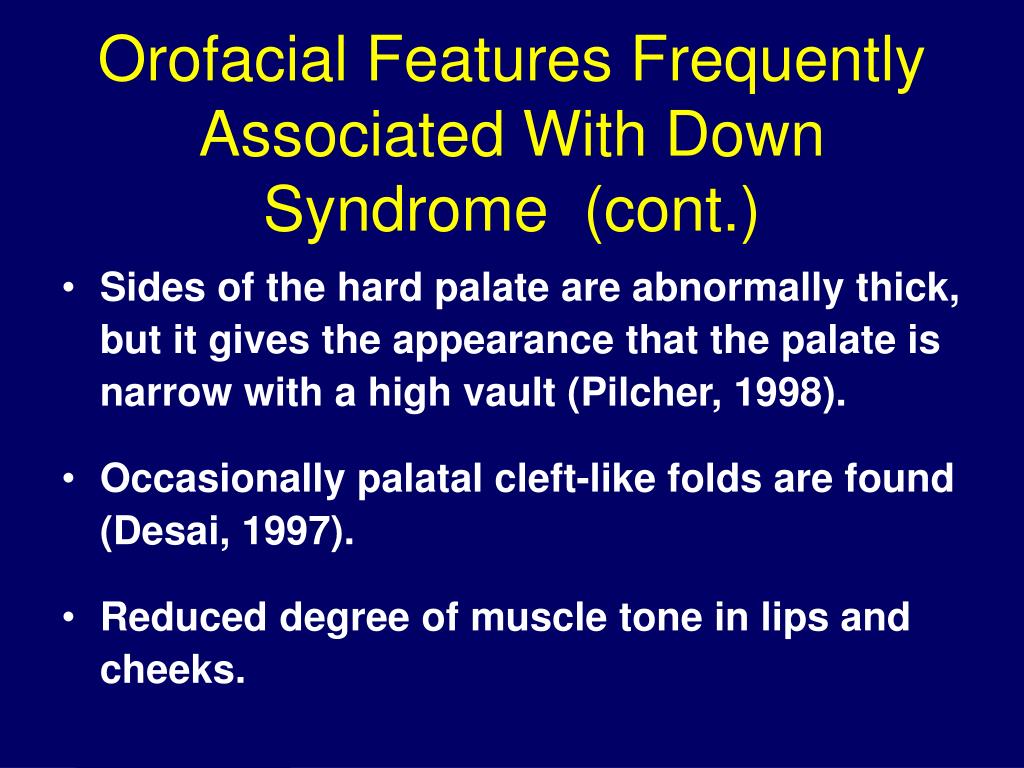 Orofacial Features Frequently Associated With Down Syndrome (cont.)

• Sides of the hard palate are abnormally thick, but it gives the appearance that the palate is narrow with a high vault (Pilcher, 1998).

• Occasionally palatal cleft-like folds are found (Desai, 1997).

• Reduced degree of muscle tone in lips and cheeks.